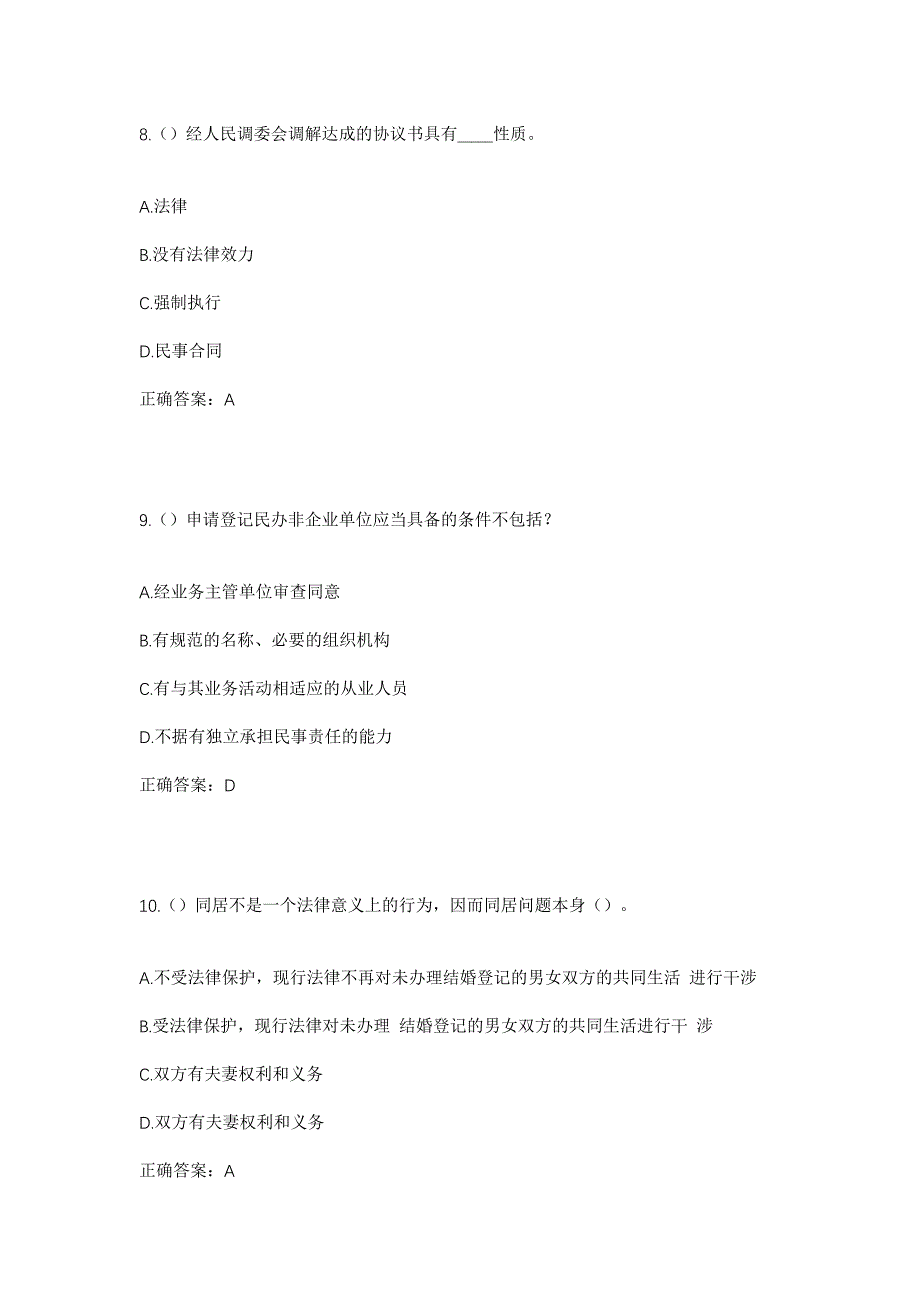 8.（）经人民调委会调解达成的协议书具有____性质。

A.法律

B.没有法律效力

C.强制执行

D.民事合同

正确答案：A

9.（）申请登记民办非企业单位应当具备的条件不包括？

A.经业务主管单位审查同意

B.有规范的名称、必要的组织机构

C.有与其业务活动相适应的从业人员

D.不据有独立承担民事责任的能力

正确答案：D

10.（）同居不是一个法律意义上的行为，因而同居问题本身（）。

A.不受法律保护，现行法律不再对未办理结婚登记的男女双方的共同生活 进行干涉

B.受法律保护，现行法律对未办理 结婚登记的男女双方的共同生活进行干 涉

C.双方有夫妻权利和义务

D.双方有夫妻权利和义务

正确答案：A